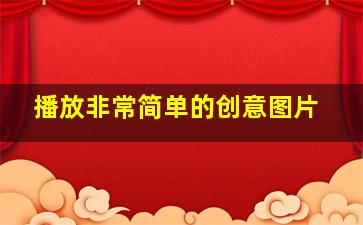 播放非常简单的创意图片